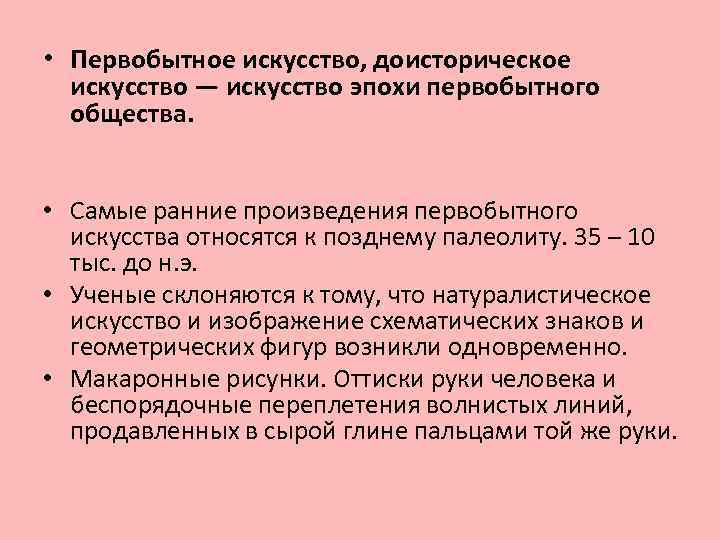 • Первобытное искусство, доисторическое искусство — искусство эпохи первобытного общества.

• Самые ранние произведения первобытного искусства относятся к позднему палеолиту. 35 – 10 тыс. до н.э.
• Ученые склоняются к тому, что натуралистическое искусство и изображение схематических знаков и геометрических фигур возникли одновременно.
• Макаронные рисунки. Оттиски руки человека и беспорядочные переплетения волнистых линий, продавленных в сырой глине пальцами той же руки.